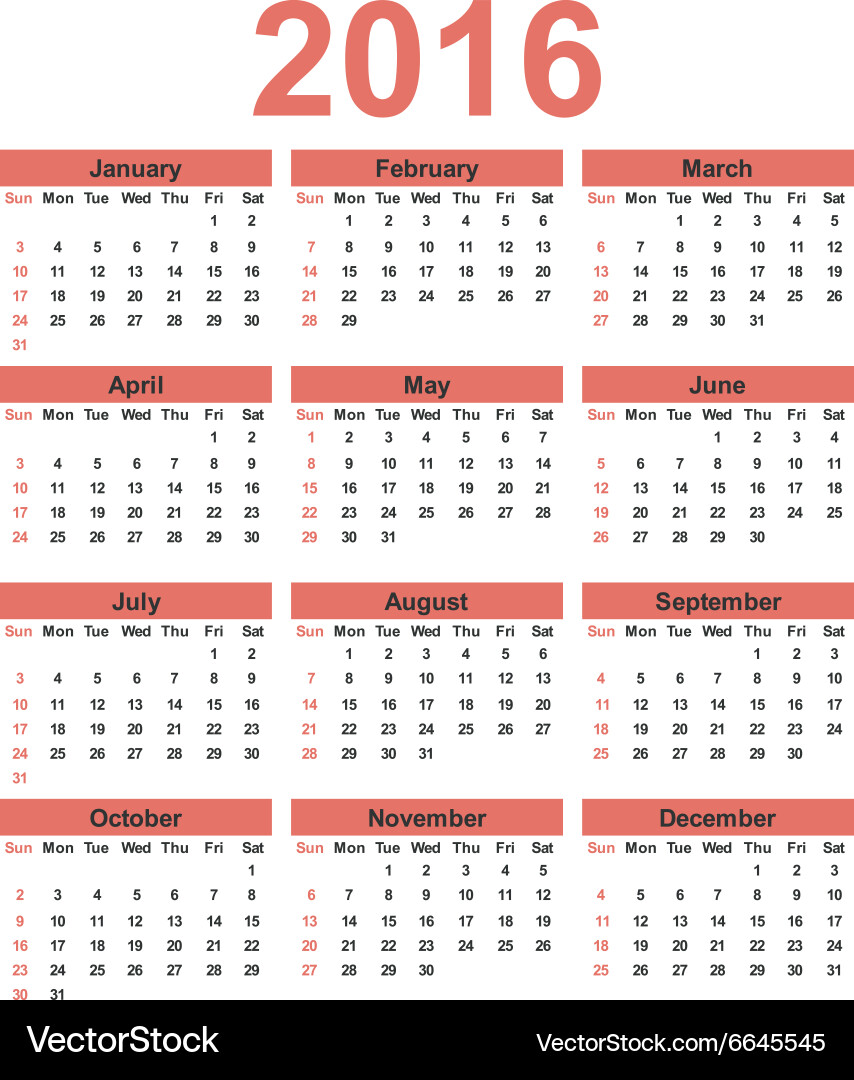 2016

January

| Sun | Mon | Tue | Wed | Thu | Fri | Sat |
|---|---|---|---|---|---|---|
| | | | | | 1 | 2 |
| 3 | 4 | 5 | 6 | 7 | 8 | 9 |
| 10 | 11 | 12 | 13 | 14 | 15 | 16 |
| 17 | 18 | 19 | 20 | 21 | 22 | 23 |
| 24 | 25 | 26 | 27 | 28 | 29 | 30 |
| 31 | | | | | | |

February

| Sun | Mon | Tue | Wed | Thu | Fri | Sat |
|---|---|---|---|---|---|---|
| | 1 | 2 | 3 | 4 | 5 | 6 |
| 7 | 8 | 9 | 10 | 11 | 12 | 13 |
| 14 | 15 | 16 | 17 | 18 | 19 | 20 |
| 21 | 22 | 23 | 24 | 25 | 26 | 27 |
| 28 | 29 | | | | | |

March

| Sun | Mon | Tue | Wed | Thu | Fri | Sat |
|---|---|---|---|---|---|---|
| | | 1 | 2 | 3 | 4 | 5 |
| 6 | 7 | 8 | 9 | 10 | 11 | 12 |
| 13 | 14 | 15 | 16 | 17 | 18 | 19 |
| 20 | 21 | 22 | 23 | 24 | 25 | 26 |
| 27 | 28 | 29 | 30 | 31 | | |

April

| Sun | Mon | Tue | Wed | Thu | Fri | Sat |
|---|---|---|---|---|---|---|
| | | | | | 1 | 2 |
| 3 | 4 | 5 | 6 | 7 | 8 | 9 |
| 10 | 11 | 12 | 13 | 14 | 15 | 16 |
| 17 | 18 | 19 | 20 | 21 | 22 | 23 |
| 24 | 25 | 26 | 27 | 28 | 29 | 30 |

May

| Sun | Mon | Tue | Wed | Thu | Fri | Sat |
|---|---|---|---|---|---|---|
| 1 | 2 | 3 | 4 | 5 | 6 | 7 |
| 8 | 9 | 10 | 11 | 12 | 13 | 14 |
| 15 | 16 | 17 | 18 | 19 | 20 | 21 |
| 22 | 23 | 24 | 25 | 26 | 27 | 28 |
| 29 | 30 | 31 | | | | |

June

| Sun | Mon | Tue | Wed | Thu | Fri | Sat |
|---|---|---|---|---|---|---|
| | | | 1 | 2 | 3 | 4 |
| 5 | 6 | 7 | 8 | 9 | 10 | 11 |
| 12 | 13 | 14 | 15 | 16 | 17 | 18 |
| 19 | 20 | 21 | 22 | 23 | 24 | 25 |
| 26 | 27 | 28 | 29 | 30 | | |

July

| Sun | Mon | Tue | Wed | Thu | Fri | Sat |
|---|---|---|---|---|---|---|
| | | | | | 1 | 2 |
| 3 | 4 | 5 | 6 | 7 | 8 | 9 |
| 10 | 11 | 12 | 13 | 14 | 15 | 16 |
| 17 | 18 | 19 | 20 | 21 | 22 | 23 |
| 24 | 25 | 26 | 27 | 28 | 29 | 30 |
| 31 | | | | | | |

August

| Sun | Mon | Tue | Wed | Thu | Fri | Sat |
|---|---|---|---|---|---|---|
| | 1 | 2 | 3 | 4 | 5 | 6 |
| 7 | 8 | 9 | 10 | 11 | 12 | 13 |
| 14 | 15 | 16 | 17 | 18 | 19 | 20 |
| 21 | 22 | 23 | 24 | 25 | 26 | 27 |
| 28 | 29 | 30 | 31 | | | |

September

| Sun | Mon | Tue | Wed | Thu | Fri | Sat |
|---|---|---|---|---|---|---|
| | | | | 1 | 2 | 3 |
| 4 | 5 | 6 | 7 | 8 | 9 | 10 |
| 11 | 12 | 13 | 14 | 15 | 16 | 17 |
| 18 | 19 | 20 | 21 | 22 | 23 | 24 |
| 25 | 26 | 27 | 28 | 29 | 30 | |

October

| Sun | Mon | Tue | Wed | Thu | Fri | Sat |
|---|---|---|---|---|---|---|
| | | | | | | 1 |
| 2 | 3 | 4 | 5 | 6 | 7 | 8 |
| 9 | 10 | 11 | 12 | 13 | 14 | 15 |
| 16 | 17 | 18 | 19 | 20 | 21 | 22 |
| 23 | 24 | 25 | 26 | 27 | 28 | 29 |
| 30 | 31 | | | | | |

November

| Sun | Mon | Tue | Wed | Thu | Fri | Sat |
|---|---|---|---|---|---|---|
| | | 1 | 2 | 3 | 4 | 5 |
| 6 | 7 | 8 | 9 | 10 | 11 | 12 |
| 13 | 14 | 15 | 16 | 17 | 18 | 19 |
| 20 | 21 | 22 | 23 | 24 | 25 | 26 |
| 27 | 28 | 29 | 30 | | | |

December

| Sun | Mon | Tue | Wed | Thu | Fri | Sat |
|---|---|---|---|---|---|---|
| | | | | 1 | 2 | 3 |
| 4 | 5 | 6 | 7 | 8 | 9 | 10 |
| 11 | 12 | 13 | 14 | 15 | 16 | 17 |
| 18 | 19 | 20 | 21 | 22 | 23 | 24 |
| 25 | 26 | 27 | 28 | 29 | 30 | 31 |

VectorStock VectorStock.com/6645545